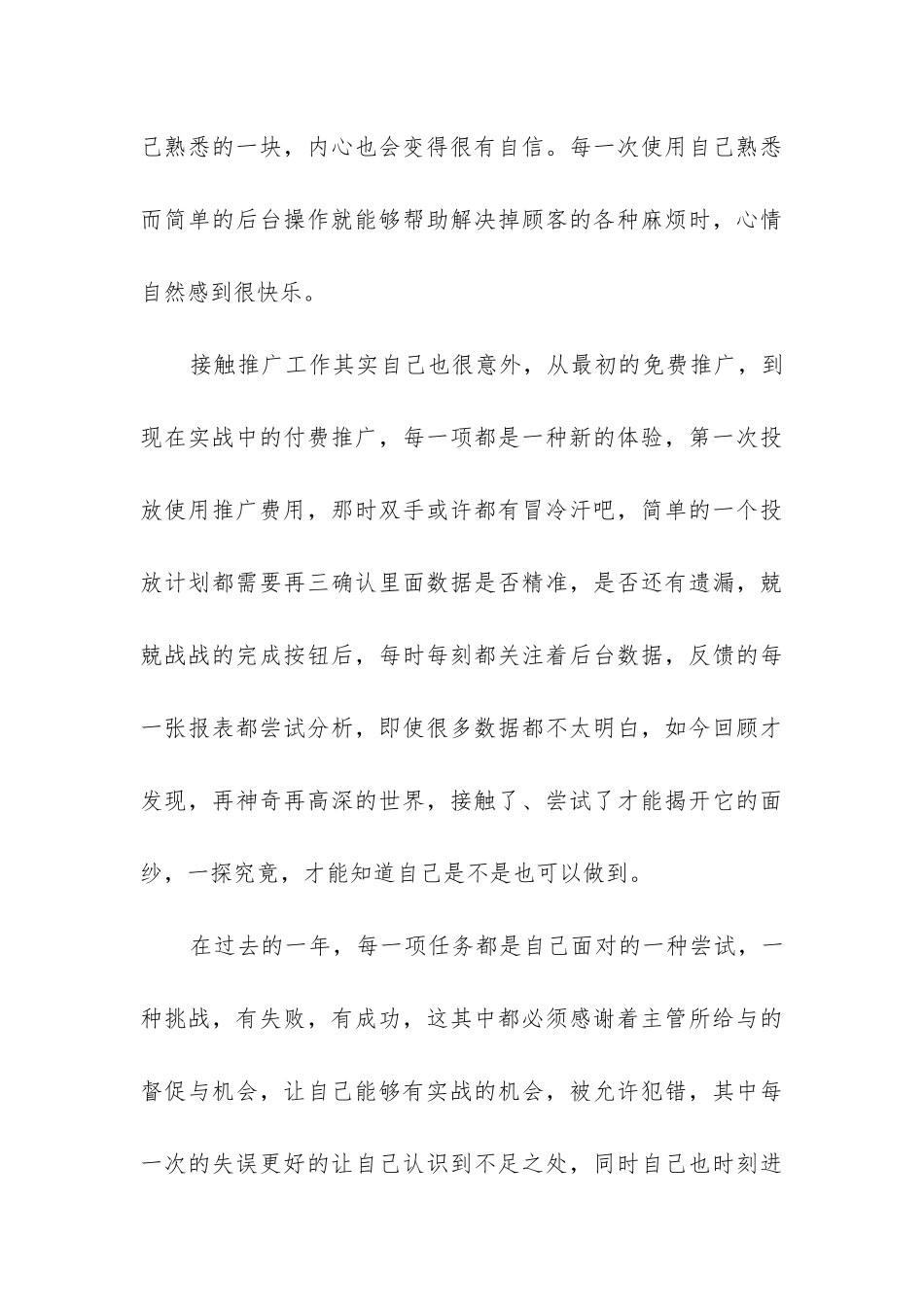 己熟悉的一块，内心也会变得很有自信。每一次使用自己熟悉而简单的后台操作就能够帮助解决掉顾客的各种麻烦时，心情自然感到很快乐。

接触推广工作其实自己也很意外，从最初的免费推广，到现在实战中的付费推广，每一项都是一种新的体验，第一次投放使用推广费用，那时双手或许都有冒冷汗吧，简单的一个投放计划都需要再三确认里面数据是否精准，是否还有遗漏，兢兢战战的完成按钮后，每时每刻都关注着后台数据，反馈的每一张报表都尝试分析，即使很多数据都不太明白，如今回顾才发现，再神奇再高深的世界，接触了、尝试了才能揭开它的面纱，一探究竟，才能知道自己是不是也可以做到。

在过去的一年，每一项任务都是自己面对的一种尝试，一种挑战，有失败，有成功，这其中都必须感谢着主管所给与的督促与机会，让自己能够有实战的机会，被允许犯错，其中每一次的失误更好的让自己认识到不足之处，同时自己也时刻进